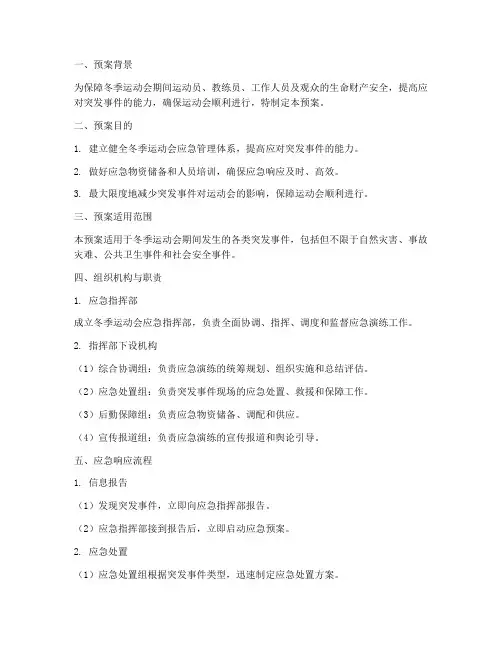 一、预案背景

为保障冬季运动会期间运动员、教练员、工作人员及观众的生命财产安全，提高应对突发事件的能力，确保运动会顺利进行，特制定本预案。

二、预案目的

1. 建立健全冬季运动会应急管理体系，提高应对突发事件的能力。

2. 做好应急物资储备和人员培训，确保应急响应及时、高效。

3. 最大限度地减少突发事件对运动会的影响，保障运动会顺利进行。

三、预案适用范围

本预案适用于冬季运动会期间发生的各类突发事件，包括但不限于自然灾害、事故灾难、公共卫生事件和社会安全事件。

四、组织机构与职责

1. 应急指挥部

成立冬季运动会应急指挥部，负责全面协调、指挥、调度和监督应急演练工作。

2. 指挥部下设机构

（1）综合协调组：负责应急演练的统筹规划、组织实施和总结评估。

（2）应急处置组：负责突发事件现场的应急处置、救援和保障工作。

（3）后勤保障组：负责应急物资储备、调配和供应。

（4）宣传报道组：负责应急演练的宣传报道和舆论引导。

五、应急响应流程

1. 信息报告

（1）发现突发事件，立即向应急指挥部报告。

（2）应急指挥部接到报告后，立即启动应急预案。

2. 应急处置

（1）应急处置组根据突发事件类型，迅速制定应急处置方案。